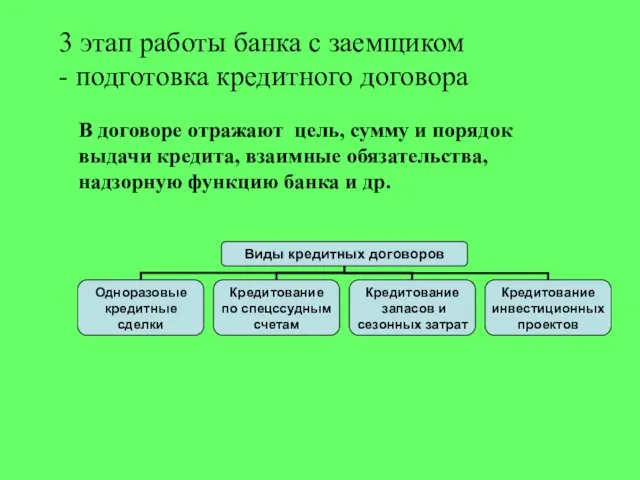 3 этап работы банка с заемщиком - подготовка кредитного договора

В договоре отражают цель, сумму и порядок выдачи кредита, взаимные обязательства, надзорную функцию банка и др.

Виды кредитных договоров

Одноразовые кредитные сделки

Кредитование по спецссудным счетам

Кредитование запасов и сезонных затрат

Кредитование инвестиционных проектов